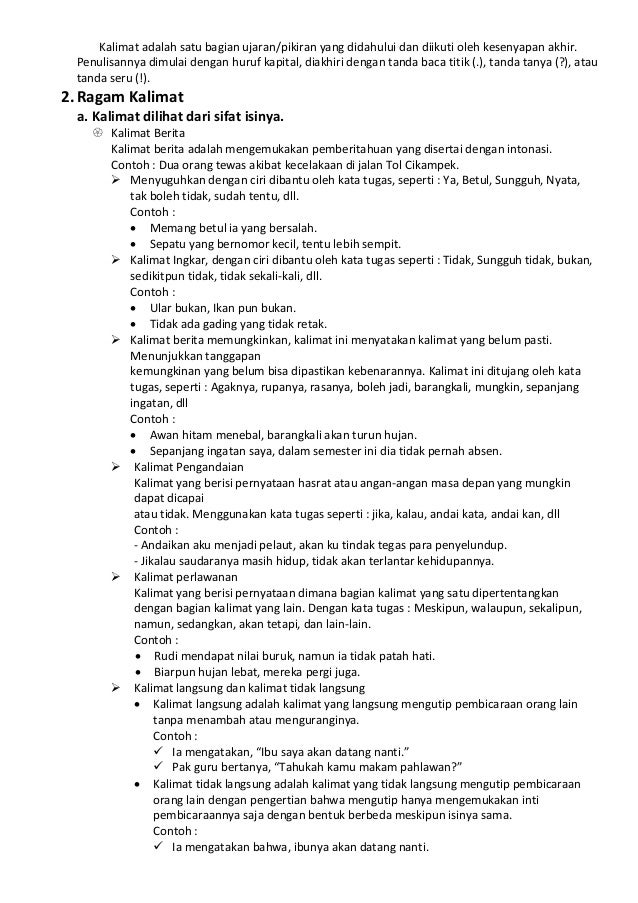 Kalimat adalah satu bagian ujaran/pikiran yang didahului dan diikuti oleh kesenyapan akhir. Penulisannya dimulai dengan huruf kapital, diakhiri dengan tanda baca titik (.), tanda tanya (?), atau tanda seru (!).

2. Ragam Kalimat

a. Kalimat dilihat dari sifat isinya.

Kalimat Berita
Kalimat berita adalah mengemukakan pemberitahuan yang disertai dengan intonasi.
Contoh : Dua orang tewas akibat kecelakaan di jalan Tol Cikampek.

➢ Menyuguhkan dengan ciri dibantu oleh kata tugas, seperti : Ya, Betul, Sungguh, Nyata, tak boleh tidak, sudah tentu, dll.
Contoh :
• Memang betul ia yang bersalah.
• Sepatu yang bernomor kecil, tentu lebih sempit.

➢ Kalimat Ingkar, dengan ciri dibantu oleh kata tugas seperti : Tidak, Sungguh tidak, bukan, sedikitpun tidak, tidak sekali-kali, dll.
Contoh :
• Ular bukan, Ikan pun bukan.
• Tidak ada gading yang tidak retak.

➢ Kalimat berita memungkinkan, kalimat ini menyatakan kalimat yang belum pasti. Menunjukkan tanggapan
kemungkinan yang belum bisa dipastikan kebenarannya. Kalimat ini ditujang oleh kata tugas, seperti : Agaknya, rupanya, rasanya, boleh jadi, barangkali, mungkin, sepanjang ingatan, dll
Contoh :
• Awan hitam menebal, barangkali akan turun hujan.
• Sepanjang ingatan saya, dalam semester ini dia tidak pernah absen.

➢ Kalimat Pengandaian
Kalimat yang berisi pernyataan hasrat atau angan-angan masa depan yang mungkin dapat dicapai
atau tidak. Menggunakan kata tugas seperti : jika, kalau, andai kata, andai kan, dll
Contoh :
- Andaikan aku menjadi pelaut, akan ku tindak tegas para penyelundup.
- Jikalau saudaranya masih hidup, tidak akan terlantar kehidupannya.

➢ Kalimat perlawanan
Kalimat yang berisi pernyataan dimana bagian kalimat yang satu dipertentangkan dengan bagian kalimat yang lain. Dengan kata tugas : Meskipun, walaupun, sekalipun, namun, sedangkan, akan tetapi, dan lain-lain.
Contoh :
• Rudi mendapat nilai buruk, namun ia tidak patah hati.
• Biarpun hujan lebat, mereka pergi juga.

➢ Kalimat langsung dan kalimat tidak langsung
• Kalimat langsung adalah kalimat yang langsung mengutip pembicaraan orang lain tanpa menambah atau menguranginya.
Contoh :
✓ Ia mengatakan, “Ibu saya akan datang nanti.”
✓ Pak guru bertanya, “Tahukah kamu makam pahlawan?”
• Kalimat tidak langsung adalah kalimat yang tidak langsung mengutip pembicaraan orang lain dengan pengertian bahwa mengutip hanya mengemukakan inti pembicaraannya saja dengan bentuk berbeda meskipun isinya sama.
Contoh :
✓ Ia mengatakan bahwa, ibunya akan datang nanti.